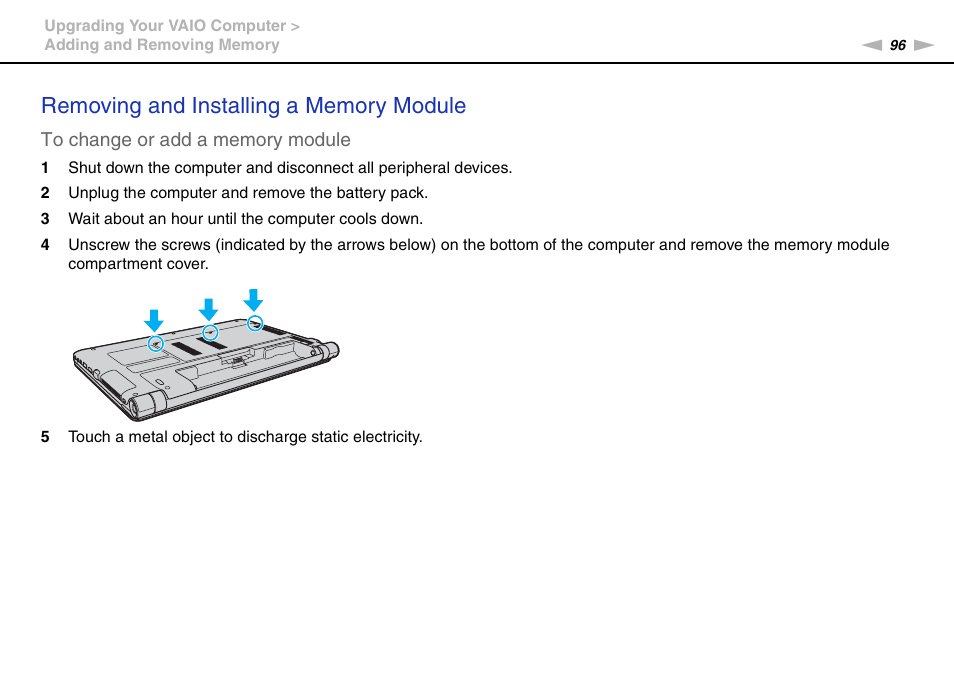 Upgrading Your VAIO Computer >
Adding and Removing Memory

96

Removing and Installing a Memory Module

To change or add a memory module

1 Shut down the computer and disconnect all peripheral devices.

2 Unplug the computer and remove the battery pack.

3 Wait about an hour until the computer cools down.

4 Unscrew the screws (indicated by the arrows below) on the bottom of the computer and remove the memory module compartment cover.

5 Touch a metal object to discharge static electricity.